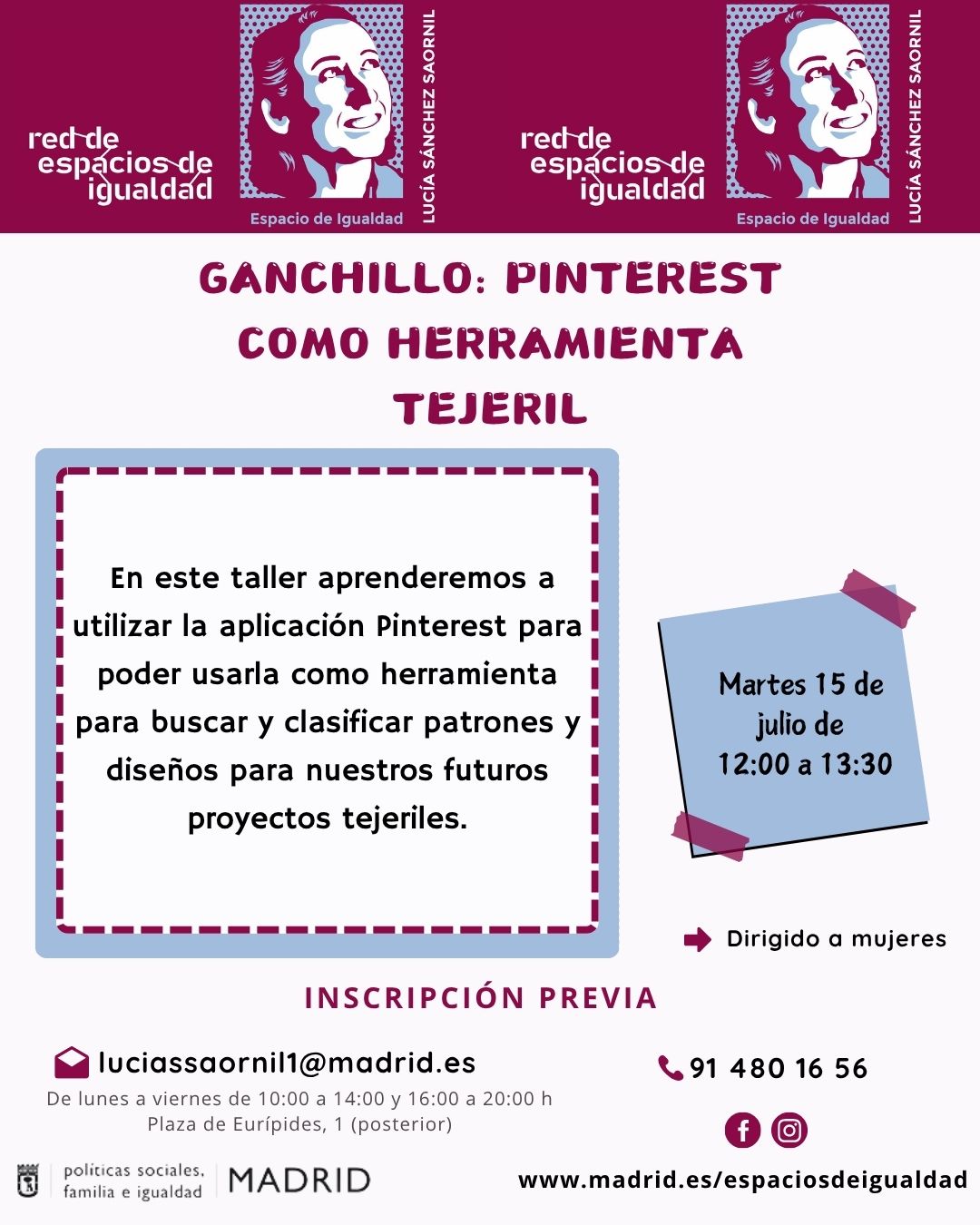 red de
espacios de
igualdad

Espacio de Igualdad

LUCÍA SÁNCHEZ SAORNIL

red de
espacios de
igualdad

Espacio de Igualdad

LUCÍA SÁNCHEZ SAORNIL

GANCHILLO: PINTEREST COMO HERRAMIENTA TEJERIL

En este taller aprenderemos a utilizar la aplicación Pinterest para poder usarla como herramienta para buscar y clasificar patrones y diseños para nuestros futuros proyectos tejeriles.

Martes 15 de julio de 12:00 a 13:30

Dirigido a mujeres

INSCRIPCIÓN PREVIA

luciassaornil1@madrid.es

De lunes a viernes de 10:00 a 14:00 y 16:00 a 20:00 h
Plaza de Eurípides, 1 (posterior)

91 480 16 56

políticas sociales,
familia e igualdad

MADRID

www.madrid.es/espaciosdeigualdad